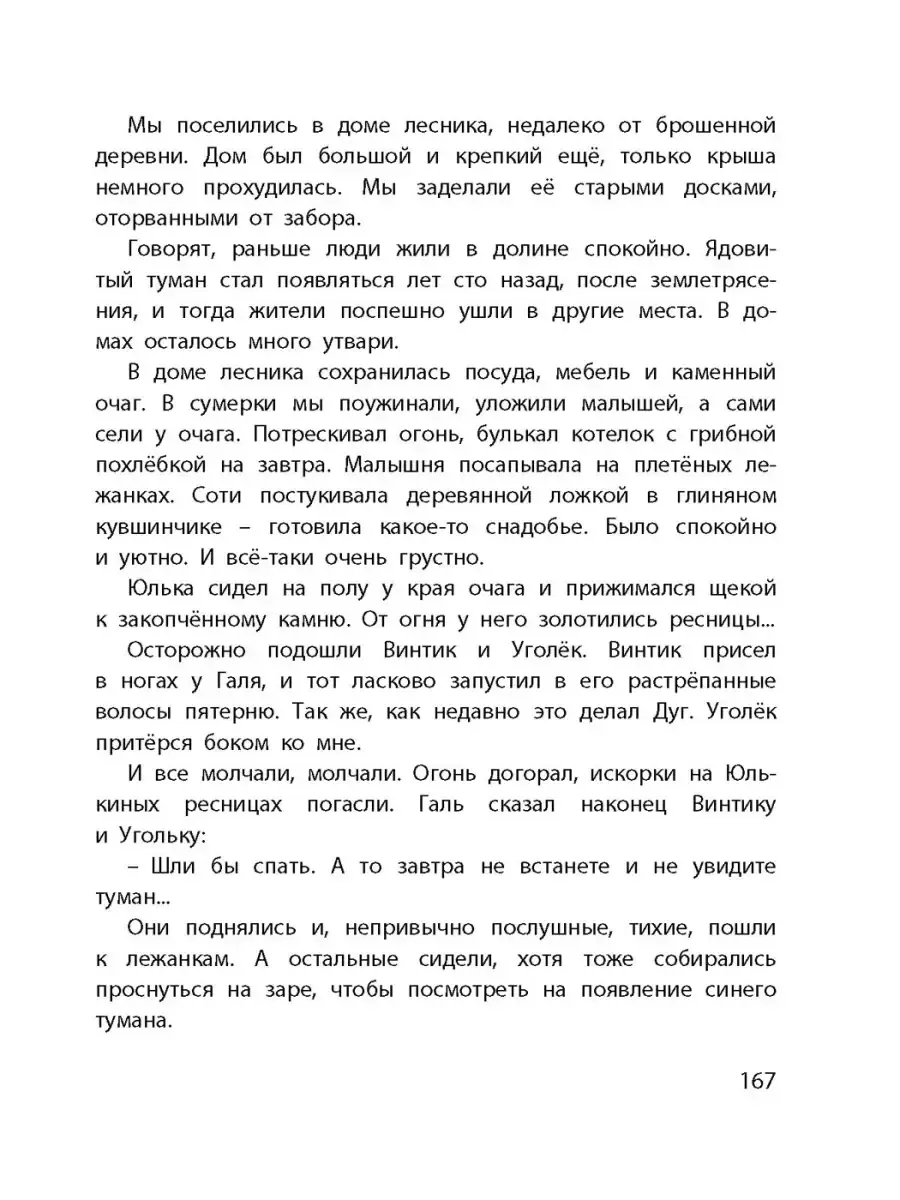 Мы поселились в доме лесника, недалеко от брошенной деревни. Дом был большой и крепкий ещё, только крыша немного прохудилась. Мы заделали её старыми досками, оторванными от забора.

Говорят, раньше люди жили в долине спокойно. Ядовитый туман стал появляться лет сто назад, после землетрясения, и тогда жители поспешно ушли в другие места. В домах осталось много утвари.

В доме лесника сохранилась посуда, мебель и каменный очаг. В сумерки мы поужинали, уложили малышей, а сами сели у очага. Потрескивал огонь, булькал котелок с грибной похлёбкой на завтра. Малышня посапывала на плетёных лежанках. Соти постукивала деревянной ложкой в глиняном кувшинчике – готовила какое-то снадобье. Было спокойно и уютно. И всё-таки очень грустно.

Юлька сидел на полу у края очага и прижимался щекой к закопчённому камню. От огня у него золотились ресницы...

Осторожно подошли Винтик и Уголёк. Винтик присел в ногах у Галя, и тот ласково запустил в его растрёпанные волосы пятерню. Так же, как недавно это делал Дуг. Уголёк притёрся боком ко мне.

И все молчали, молчали. Огонь догорал, искорки на Юлькиных ресницах погасли. Галь сказал наконец Винтику и Угольку:

– Шли бы спать. А то завтра не встанете и не увидите туман...

Они поднялись и, непривычно послушные, тихие, пошли к лежанкам. А остальные сидели, хотя тоже собирались проснуться на заре, чтобы посмотреть на появление синего тумана.

167